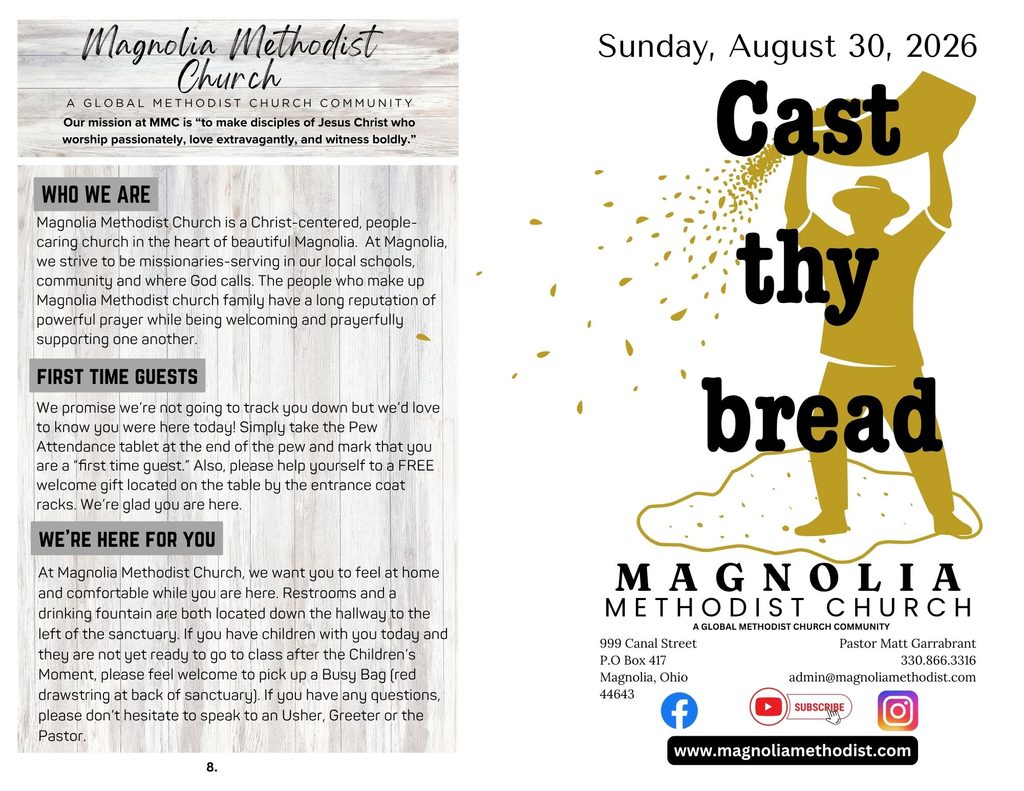 Magnolia Methodist Church

A GLOBAL METHODIST CHURCH COMMUNITY

Our mission at MMC is "to make disciples of Jesus Christ who worship passionately, love extravagantly, and witness boldly."

WHO WE ARE

Magnolia Methodist Church is a Christ-centered, people-caring church in the heart of beautiful Magnolia. At Magnolia, we strive to be missionaries-serving in our local schools, community and where God calls. The people who make up Magnolia Methodist church family have a long reputation of powerful prayer while being welcoming and prayerfully supporting one another.

FIRST TIME GUESTS

We promise we're not going to track you down but we'd love to know you were here today! Simply take the Pew Attendance tablet at the end of the pew and mark that you are a "first time guest." Also, please help yourself to a FREE welcome gift located on the table by the entrance coat racks. We're glad you are here.

WE'RE HERE FOR YOU

At Magnolia Methodist Church, we want you to feel at home and comfortable while you are here. Restrooms and a drinking fountain are both located down the hallway to the left of the sanctuary. If you have children with you today and they are not yet ready to go to class after the Children's Moment, please feel welcome to pick up a Busy Bag (red drawstring at back of sanctuary). If you have any questions, please don't hesitate to speak to an Usher, Greeter or the Pastor.

8.

Sunday, August 30, 2026

Cast thy bread

MAGNOLIA
METHODIST CHURCH
A GLOBAL METHODIST CHURCH COMMUNITY

999 Canal Street
P.O Box 417
Magnolia, Ohio
44643

Pastor Matt Garrabrant
330.866.3316
admin@magnoliamethodist.com

SUBSCRIBE

www.magnoliamethodist.com